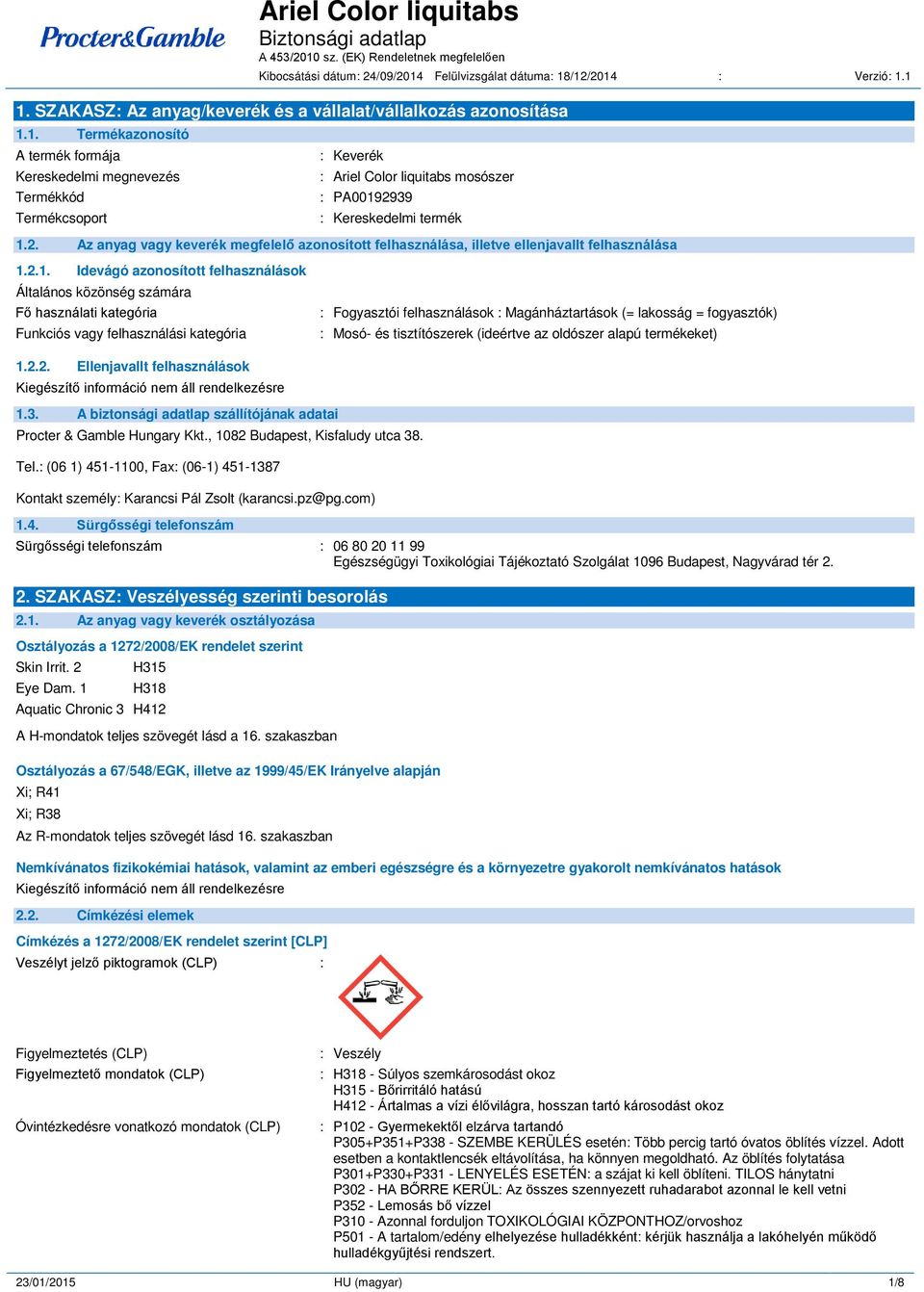 Procter&Gamble

Ariel Color liquitabs
Biztonsági adatlap
A 453/2010 sz. (EK) Rendeletnek megfelelően
Kibocsátási dátum: 24/09/2014 Felülvizsgálat dátuma: 18/12/2014 : Verzió: 1.1

1. SZAKASZ: Az anyag/keverék és a vállalat/vállalkozás azonosítása

1.1. Termékazonosító

A termék formája : Keverék
Kereskedelmi megnevezés : Ariel Color liquitabs mosószer
Termékkód : PA00192939
Termékcsoport : Kereskedelmi termék

1.2. Az anyag vagy keverék megfelelő azonosított felhasználása, illetve ellenjavallt felhasználása

1.2.1. Idevágó azonosított felhasználások

Általános közönség számára
Fő használati kategória : Fogyasztói felhasználások : Magánháztartások (= lakosság = fogyasztók)
Funkciós vagy felhasználási kategória : Mosó- és tisztítószerek (ideértve az oldószer alapú termékeket)

1.2.2. Ellenjavallt felhasználások

Kiegészítő információ nem áll rendelkezésre

1.3. A biztonsági adatlap szállítójának adatai

Procter & Gamble Hungary Kkt., 1082 Budapest, Kisfaludy utca 38.

Tel.: (06 1) 451-1100, Fax: (06-1) 451-1387

Kontakt személy: Karancsi Pál Zsolt (karancsi.pz@pg.com)

1.4. Sürgősségi telefonszám

Sürgősségi telefonszám : 06 80 20 11 99
Egészségügyi Toxikológiai Tájékoztató Szolgálat 1096 Budapest, Nagyvárad tér 2.

2. SZAKASZ: Veszélyesség szerinti besorolás

2.1. Az anyag vagy keverék osztályozása

Osztályozás a 1272/2008/EK rendelet szerint

Skin Irrit. 2 H315
Eye Dam. 1 H318
Aquatic Chronic 3 H412

A H-mondatok teljes szövegét lásd a 16. szakaszban

Osztályozás a 67/548/EGK, illetve az 1999/45/EK Irányelve alapján

Xi; R41
Xi; R38

Az R-mondatok teljes szövegét lásd 16. szakaszban

Nemkívánatos fizikokémiai hatások, valamint az emberi egészségre és a környezetre gyakorolt nemkívánatos hatások

Kiegészítő információ nem áll rendelkezésre

2.2. Címkézési elemek

Címkézés a 1272/2008/EK rendelet szerint [CLP]

Veszélyt jelző piktogramok (CLP) :

Figyelmeztetés (CLP) : Veszély
Figyelmeztető mondatok (CLP) : H318 - Súlyos szemkárosodást okoz
H315 - Bőrirritáló hatású
H412 - Ártalmas a vízi élővilágra, hosszan tartó károsodást okoz
Óvintézkedésre vonatkozó mondatok (CLP) : P102 - Gyermekektől elzárva tartandó
P305+P351+P338 - SZEMBE KERÜLÉS esetén: Több percig tartó óvatos öblítés vízzel. Adott esetben a kontaktlencsék eltávolítása, ha könnyen megoldható. Az öblítés folytatása
P301+P330+P331 - LENYELÉS ESETÉN: a szájat ki kell öblíteni. TILOS hánytatni
P302 - HA BŐRRE KERÜL: Az összes szennyezett ruhadarabot azonnal le kell vetni
P352 - Lemosás bő vízzel
P310 - Azonnal forduljon TOXIKOLÓGIAI KÖZPONTHOZ/orvoshoz
P501 - A tartalom/edény elhelyezése hulladékként: kérjük használja a lakóhelyén működő hulladékgyűjtési rendszert.

23/01/2015 HU (magyar) 1/8